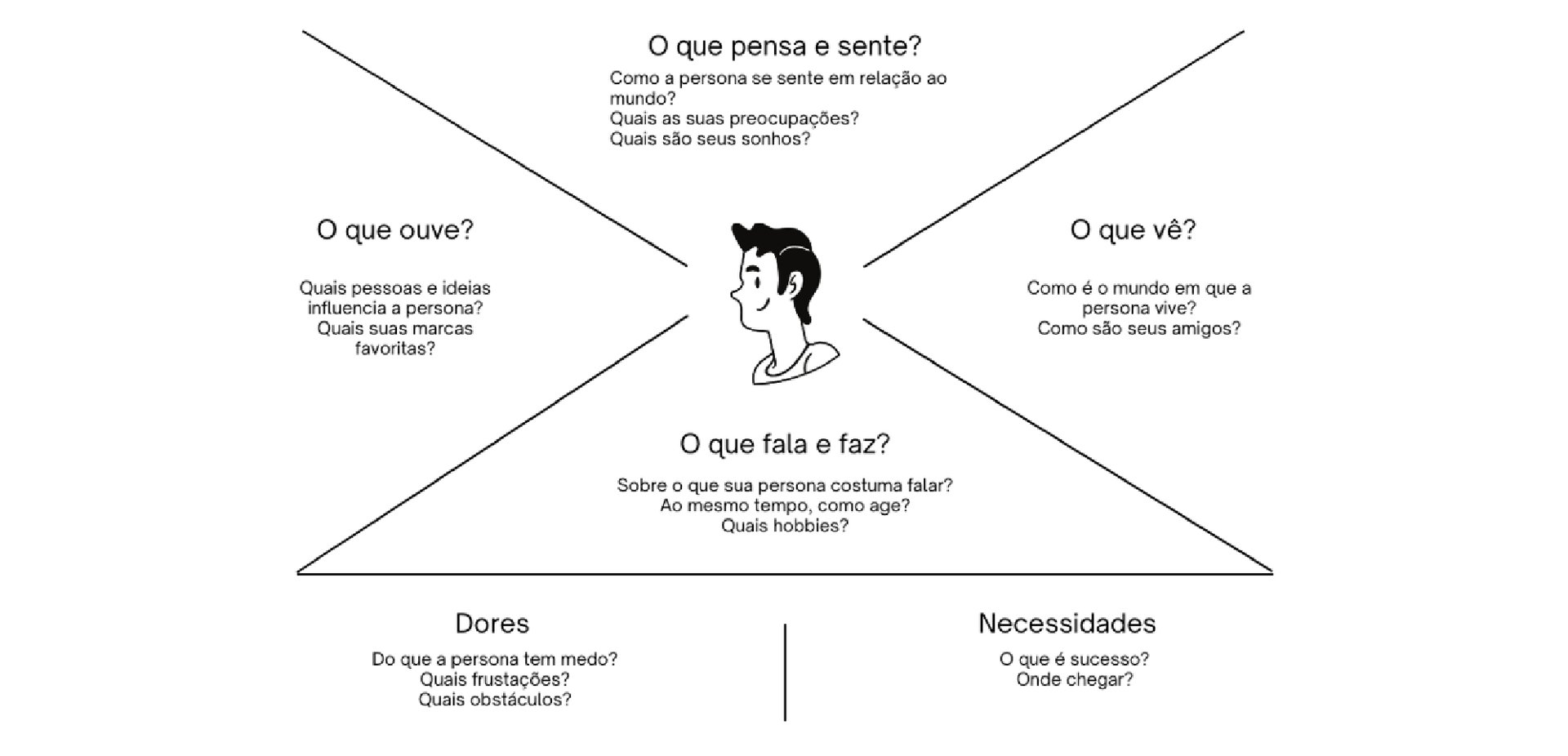 O que pensa e sente?

Como a persona se sente em relação ao mundo?
Quais as suas preocupações?
Quais são seus sonhos?

O que ouve?

Quais pessoas e ideias influencia a persona?
Quais suas marcas favoritas?

O que vê?

Como é o mundo em que a persona vive?
Como são seus amigos?

O que fala e faz?

Sobre o que sua persona costuma falar?
Ao mesmo tempo, como age?
Quais hobbies?

Dores

Do que a persona tem medo?
Quais frustações?
Quais obstáculos?

Necessidades

O que é sucesso?
Onde chegar?